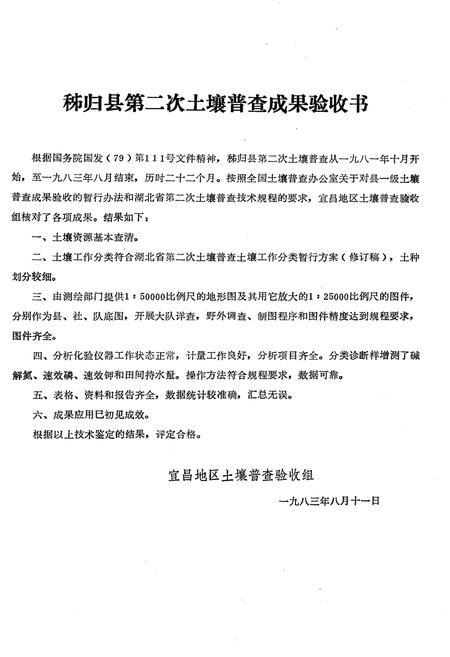 秭归县第二次土壤普查成果验收书

根据国务院国发（79）第111号文件精神，秭归县第二次土壤普查从一九八一年十月开始，至一九八三年八月结束，历时二十二个月。按照全国土壤普查办公室关于对县一级土壤普查成果验收的暂行办法和湖北省第二次土壤普查技术规程的要求，宜昌地区土壤普查验收组核对了各项成果。结果如下：

一、土壤资源基本查清。

二、土壤工作分类符合湖北省第二次土壤普查土壤工作分类暂行方案（修订稿），土种划分较细。

三、由测绘部门提供1：50000比例尺的地形图及其用它放大的1：25000比例尺的图件，分别作为县、社、队底图，开展大队详查，野外调查、制图程序和图件精度达到规程要求，图件齐全。

四、分析化验仪器工作状态正常，计量工作良好，分析项目齐全。分类诊断样增测了碱解氮、速效磷、速效钾和田间持水量。操作方法符合规程要求，数据可靠。

五、表格、资料和报告齐全，数据统计较准确，汇总无误。

六、成果应用已初见成效。

根据以上技术鉴定的结果，评定合格。

宜昌地区土壤普查验收组

一九八三年八月十一日